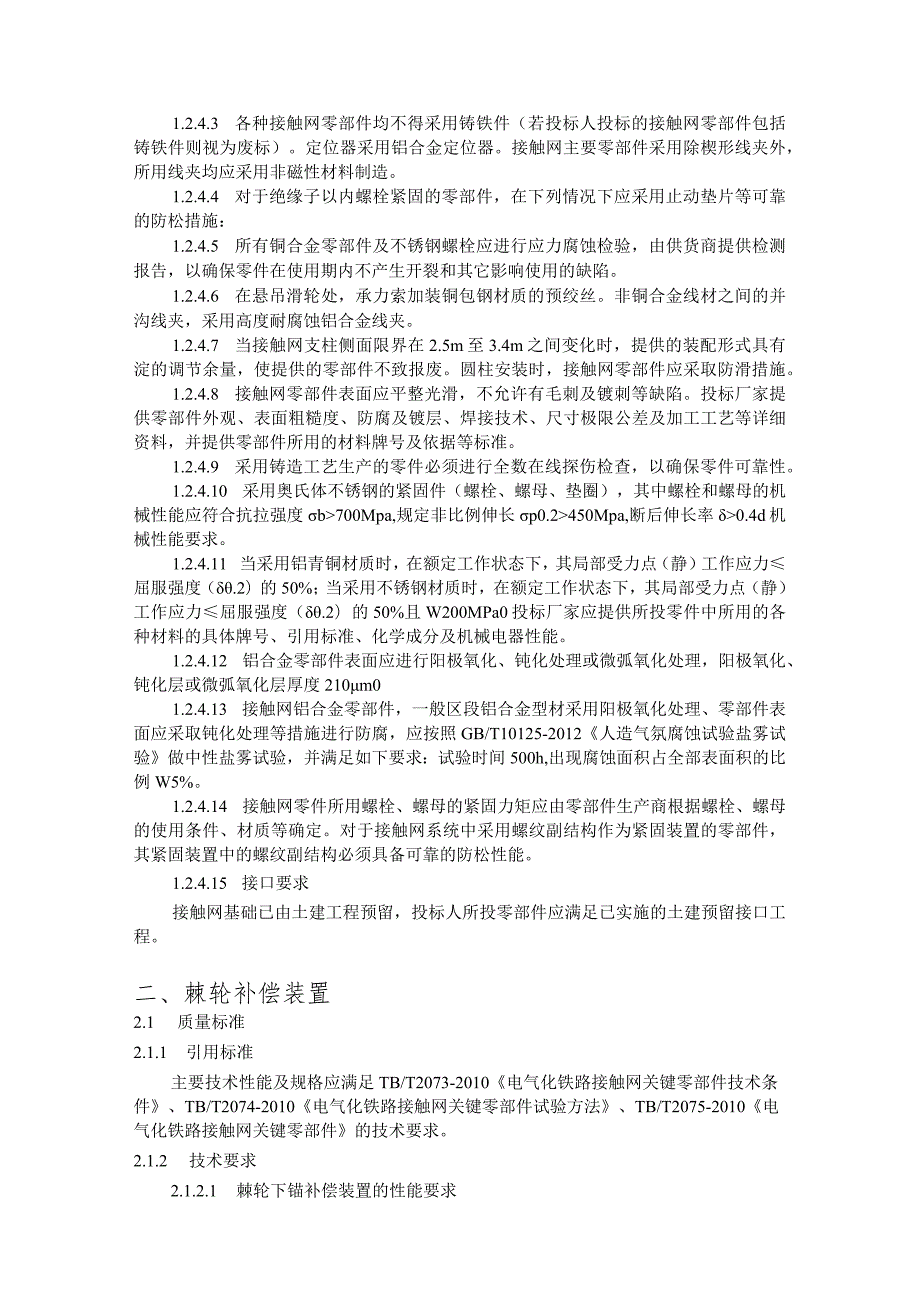 1.2.4.3 各种接触网零部件均不得采用铸铁件（若投标人投标的接触网零部件包括铸铁件则视为废标）。定位器采用铝合金定位器。接触网主要零部件采用除楔形线夹外，所用线夹均应采用非磁性材料制造。

1.2.4.4 对于绝缘子以内螺栓紧固的零部件，在下列情况下应采用止动垫片等可靠的防松措施：

1.2.4.5 所有铜合金零部件及不锈钢螺栓应进行应力腐蚀检验，由供货商提供检测报告，以确保零件在使用期内不产生开裂和其它影响使用的缺陷。

1.2.4.6 在悬吊滑轮处，承力索加装铜包钢材质的预绞丝。非铜合金线材之间的并沟线夹，采用高度耐腐蚀铝合金线夹。

1.2.4.7 当接触网支柱侧面限界在 2.5m 至 3.4m 之间变化时，提供的装配形式具有淀的调节余量，使提供的零部件不致报废。圆柱安装时，接触网零部件应采取防滑措施。

1.2.4.8 接触网零部件表面应平整光滑，不允许有毛刺及镀刺等缺陷。投标厂家提供零部件外观、表面粗糙度、防腐及镀层、焊接技术、尺寸极限公差及加工工艺等详细资料，并提供零部件所用的材料牌号及依据等标准。

1.2.4.9 采用铸造工艺生产的零件必须进行全数在线探伤检查，以确保零件可靠性。

1.2.4.10 采用奥氏体不锈钢的紧固件（螺栓、螺母、垫圈），其中螺栓和螺母的机械性能应符合抗拉强度 σb>700Mpa,规定非比例伸长 σp0.2>450Mpa,断后伸长率 δ>0.4d 机械性能要求。

1.2.4.11 当采用铝青铜材质时，在额定工作状态下，其局部受力点（静）工作应力≤屈服强度（δ0.2）的 50%；当采用不锈钢材质时，在额定工作状态下，其局部受力点（静）工作应力≤屈服强度（δ0.2）的 50%且 W200MPa0 投标厂家应提供所投零件中所用的各种材料的具体牌号、引用标准、化学成分及机械电器性能。

1.2.4.12 铝合金零部件表面应进行阳极氧化、钝化处理或微弧氧化处理，阳极氧化、钝化层或微弧氧化层厚度 210μm0

1.2.4.13 接触网铝合金零部件，一般区段铝合金型材采用阳极氧化处理、零部件表面应采取钝化处理等措施进行防腐，应按照 GB/T10125-2012《人造气氛腐蚀试验盐雾试验》做中性盐雾试验，并满足如下要求：试验时间 500h,出现腐蚀面积占全部表面积的比例 W5%。

1.2.4.14 接触网零件所用螺栓、螺母的紧固力矩应由零部件生产商根据螺栓、螺母的使用条件、材质等确定。对于接触网系统中采用螺纹副结构作为紧固装置的零部件，其紧固装置中的螺纹副结构必须具备可靠的防松性能。

1.2.4.15 接口要求

接触网基础已由土建工程预留，投标人所投零部件应满足已实施的土建预留接口工程。

二、棘轮补偿装置

2.1 质量标准

2.1.1 引用标准

主要技术性能及规格应满足 TB/T2073-2010《电气化铁路接触网关键零部件技术条件》、TB/T2074-2010《电气化铁路接触网关键零部件试验方法》、TB/T2075-2010《电气化铁路接触网关键零部件》的技术要求。

2.1.2 技术要求

2.1.2.1 棘轮下锚补偿装置的性能要求